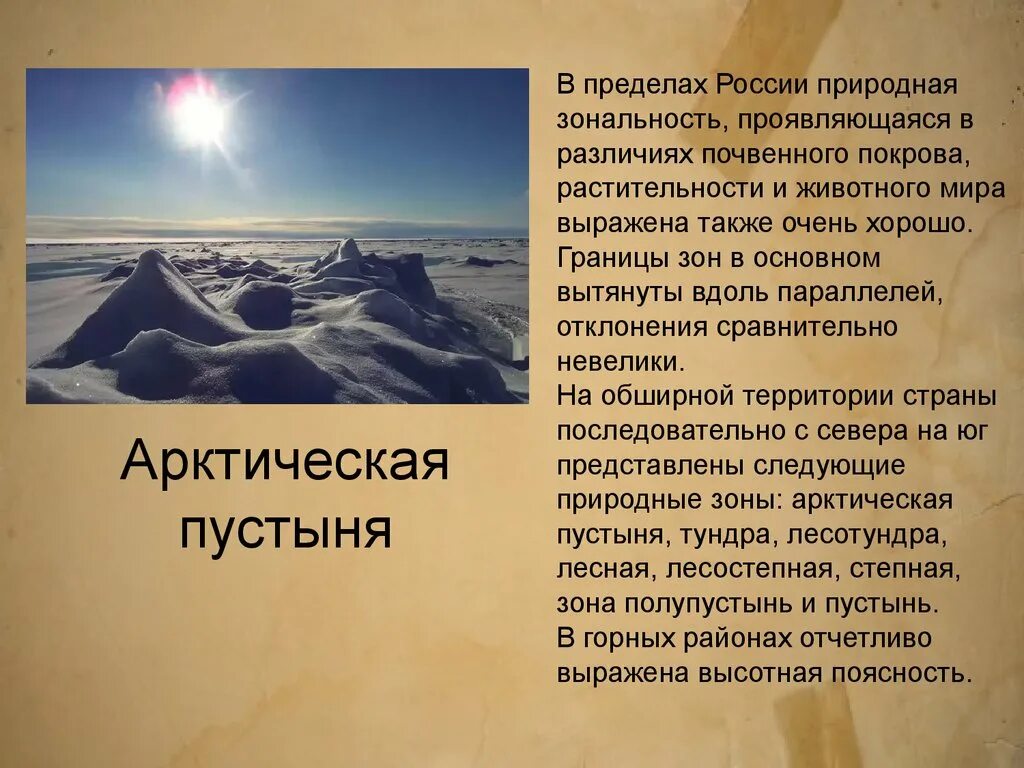 Арктическая пустыня

В пределах России природная зональность, проявляющаяся в различиях почвенного покрова, растительности и животного мира выражена также очень хорошо. Границы зон в основном вытянуты вдоль параллелей, отклонения сравнительно невелики.
На обширной территории страны последовательно с севера на юг представлены следующие природные зоны: арктическая пустыня, тундра, лесотундра, лесная, лесостепная, степная, зона полупустынь и пустынь.
В горных районах отчетливо выражена высотная поясность.